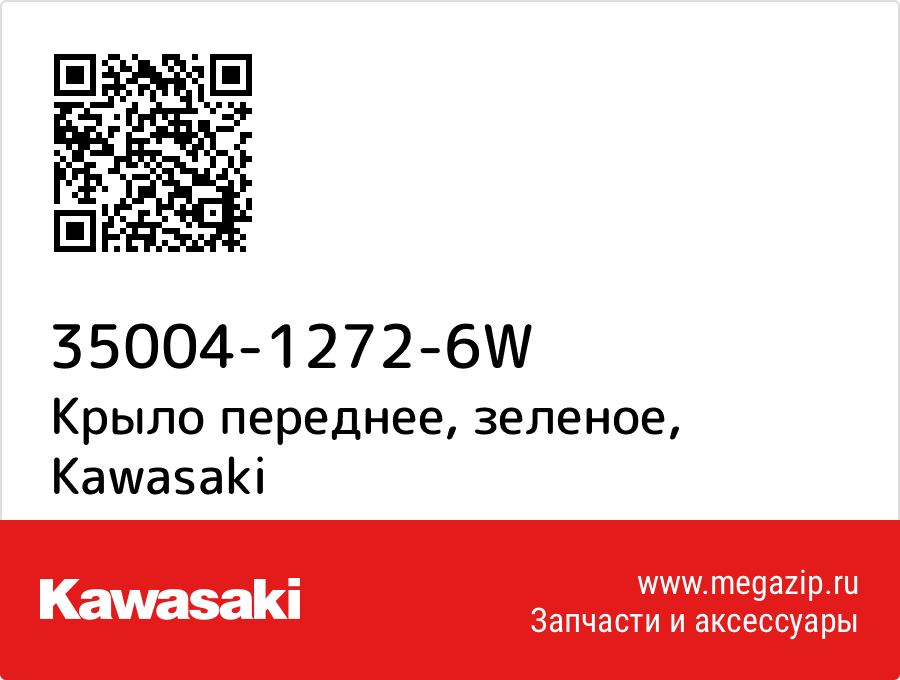 35004-1272-6W
Крыло переднее, зеленое, Kawasaki

Kawasaki

www.megazip.ru
Запчасти и аксессуары